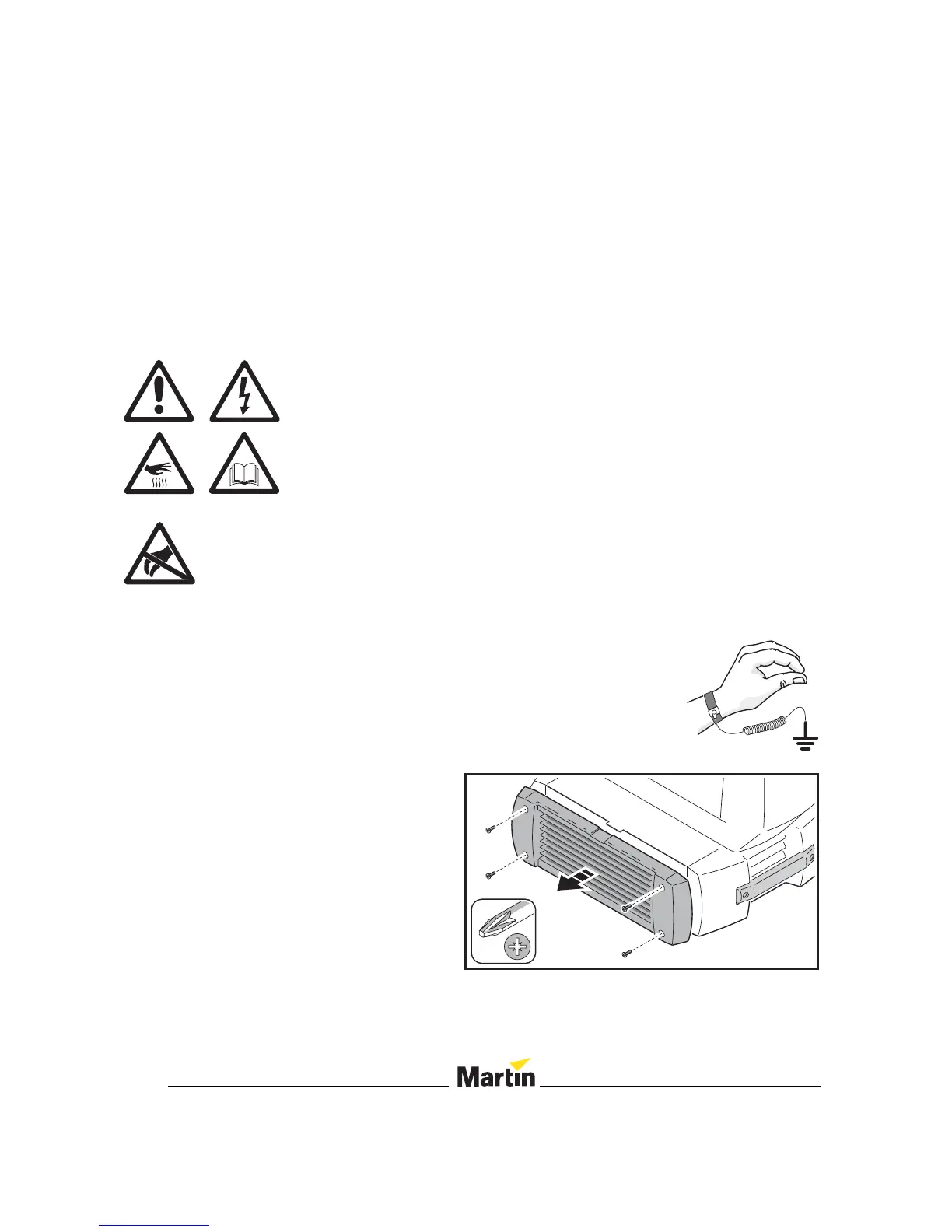 Martin